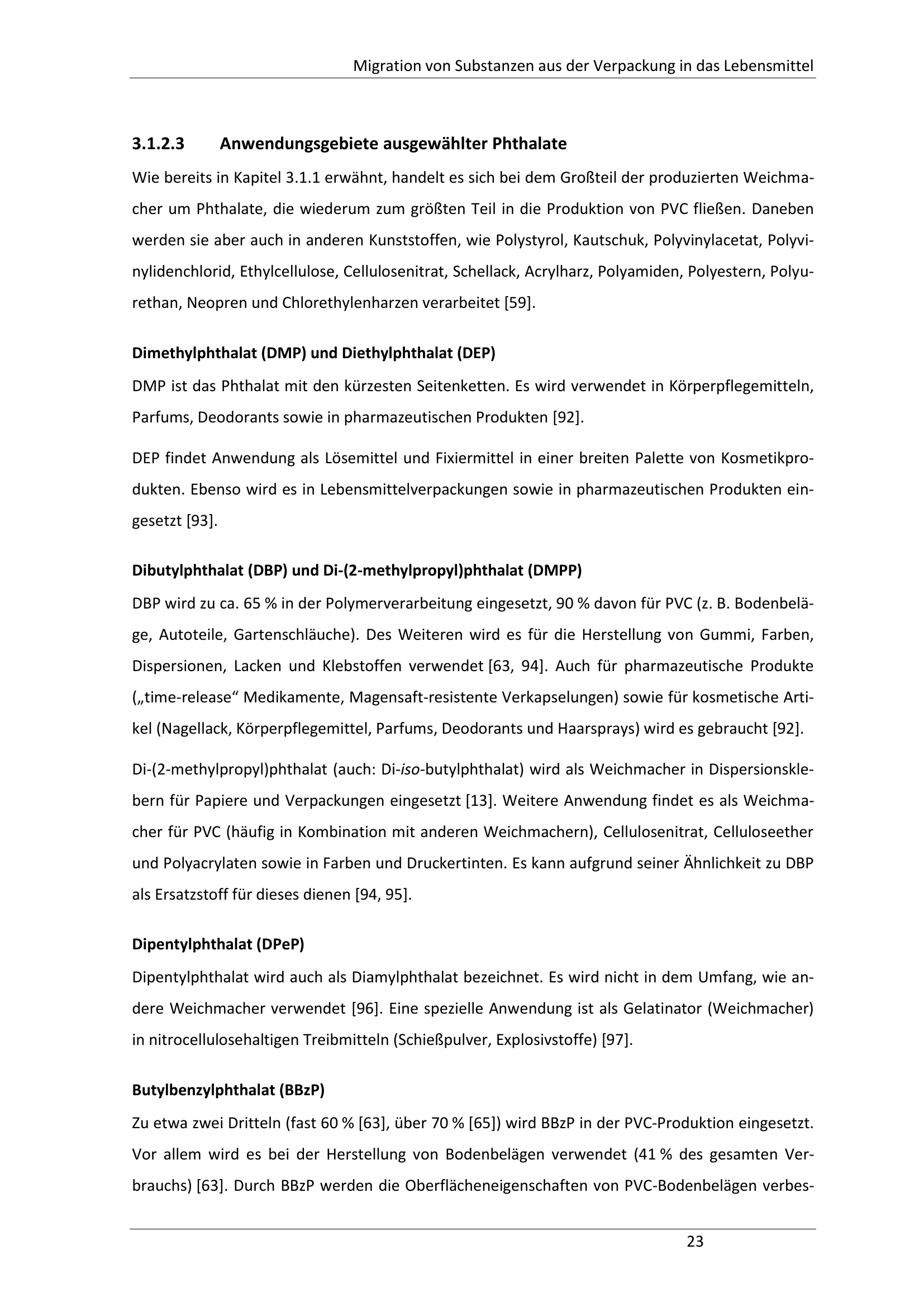 Migration von Substanzen aus der Verpackung in das Lebensmittel

3.1.2.3 Anwendungsgebiete ausgewählter Phthalate

Wie bereits in Kapitel 3.1.1 erwähnt, handelt es sich bei dem Großteil der produzierten Weichmacher um Phthalate, die wiederum zum größten Teil in die Produktion von PVC fließen. Daneben werden sie aber auch in anderen Kunststoffen, wie Polystyrol, Kautschuk, Polyvinylacetat, Polyvinylidenchlorid, Ethylcellulose, Cellulosenitrat, Schellack, Acrylharz, Polyamiden, Polyestern, Polyurethan, Neopren und Chlorethylenharzen verarbeitet [59].

Dimethylphthalat (DMP) und Diethylphthalat (DEP)

DMP ist das Phthalat mit den kürzesten Seitenketten. Es wird verwendet in Körperpflegemitteln, Parfums, Deodorants sowie in pharmazeutischen Produkten [92].

DEP findet Anwendung als Lösemittel und Fixiermittel in einer breiten Palette von Kosmetikprodukten. Ebenso wird es in Lebensmittelverpackungen sowie in pharmazeutischen Produkten eingesetzt [93].

Dibutylphthalat (DBP) und Di-(2-methylpropyl)phthalat (DMPP)

DBP wird zu ca. 65 % in der Polymerverarbeitung eingesetzt, 90 % davon für PVC (z. B. Bodenbeläge, Autoteile, Gartenschläuche). Des Weiteren wird es für die Herstellung von Gummi, Farben, Dispersionen, Lacken und Klebstoffen verwendet [63, 94]. Auch für pharmazeutische Produkte („time-release“ Medikamente, Magensaft-resistente Verkapselungen) sowie für kosmetische Artikel (Nagellack, Körperpflegemittel, Parfums, Deodorants und Haarsprays) wird es gebraucht [92].

Di-(2-methylpropyl)phthalat (auch: Di-iso-butylphthalat) wird als Weichmacher in Dispersionsklebern für Papiere und Verpackungen eingesetzt [13]. Weitere Anwendung findet es als Weichmacher für PVC (häufig in Kombination mit anderen Weichmachern), Cellulosenitrat, Celluloseether und Polyacrylaten sowie in Farben und Druckertinten. Es kann aufgrund seiner Ähnlichkeit zu DBP als Ersatzstoff für dieses dienen [94, 95].

Dipentylphthalat (DPeP)

Dipentylphthalat wird auch als Diamylphthalat bezeichnet. Es wird nicht in dem Umfang, wie andere Weichmacher verwendet [96]. Eine spezielle Anwendung ist als Gelatinator (Weichmacher) in nitrocellulosehaltigen Treibmitteln (Schießpulver, Explosivstoffe) [97].

Butylbenzylphthalat (BBzP)

Zu etwa zwei Dritteln (fast 60 % [63], über 70 % [65]) wird BBzP in der PVC-Produktion eingesetzt. Vor allem wird es bei der Herstellung von Bodenbelägen verwendet (41 % des gesamten Verbrauchs) [63]. Durch BBzP werden die Oberflächeneigenschaften von PVC-Bodenbelägen verbes-

23